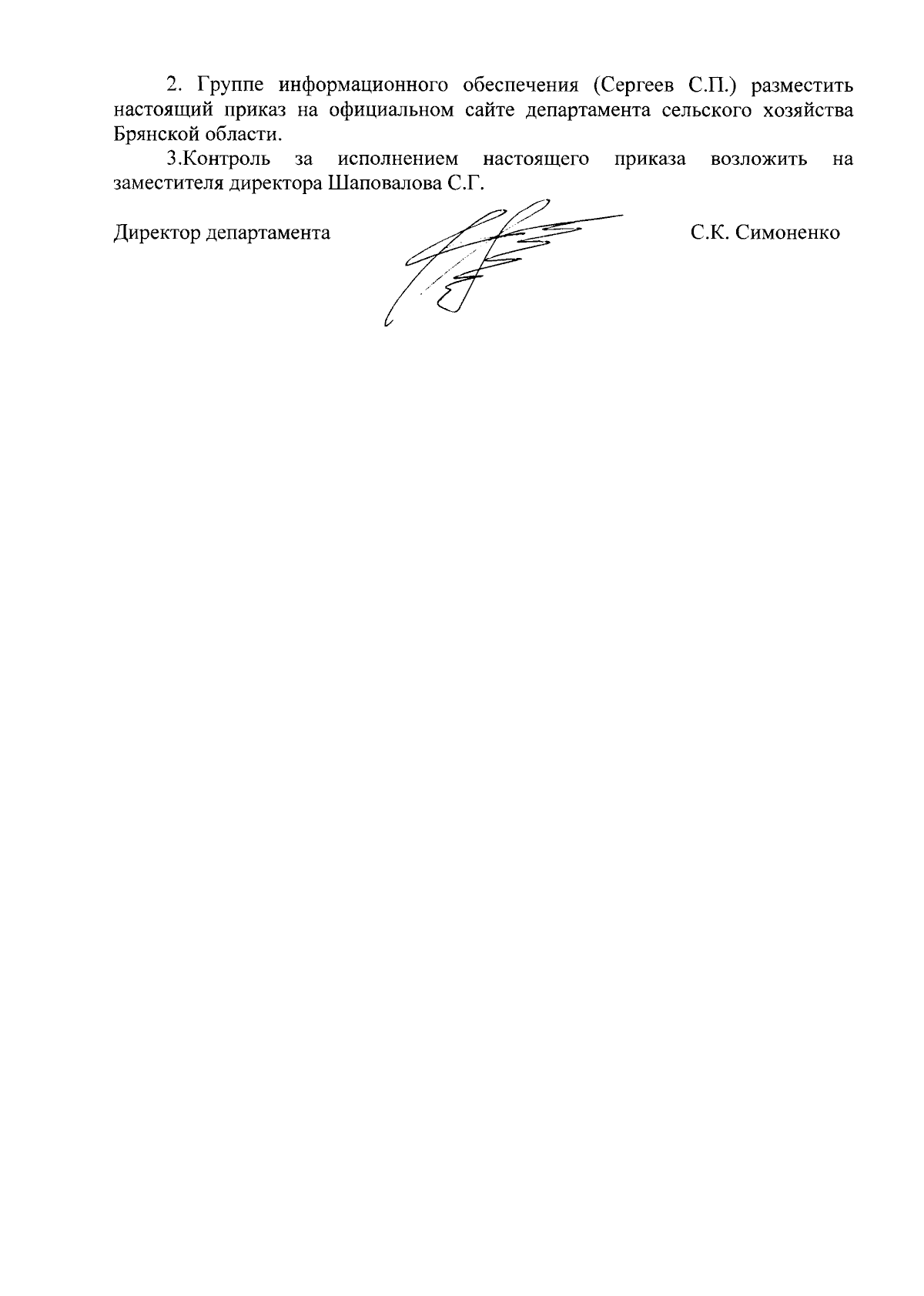 2. Группе информационного обеспечения (Сергеев С.П.) разместить настоящий приказ на официальном сайте департамента сельского хозяйства Брянской области.

3.Контроль за исполнением настоящего приказа возложить на заместителя директора Шаповалова С.Г.

Директор департамента С.К. Симоненко